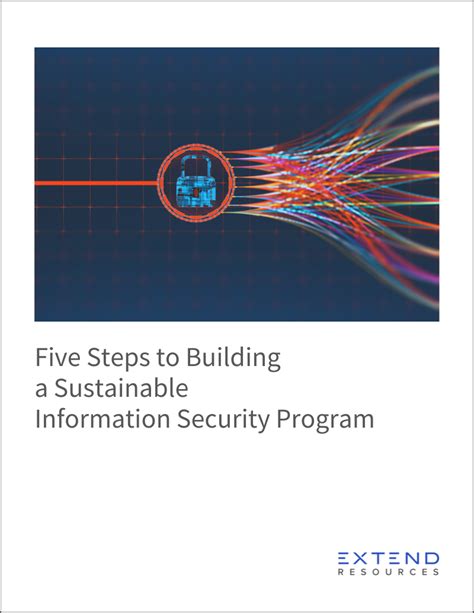 Five Steps to Building a Sustainable Information Security Program

EXTEND
RESOURCES